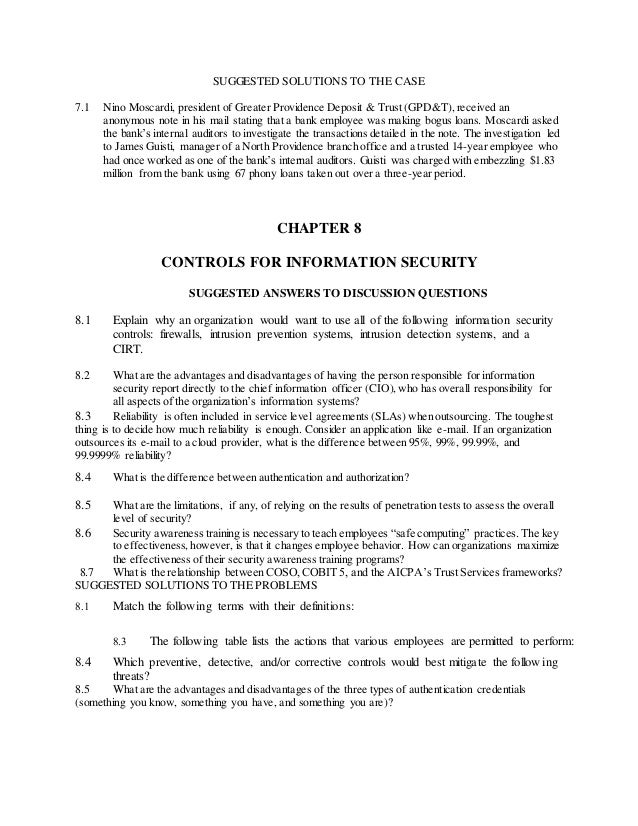 SUGGESTED SOLUTIONS TO THE CASE

7.1 Nino Moscardi, president of Greater Providence Deposit & Trust (GPD&T), received an anonymous note in his mail stating that a bank employee was making bogus loans. Moscardi asked the bank's internal auditors to investigate the transactions detailed in the note. The investigation led to James Guisti, manager of a North Providence branch office and a trusted 14-year employee who had once worked as one of the bank's internal auditors. Guisti was charged with embezzling $1.83 million from the bank using 67 phony loans taken out over a three-year period.

CHAPTER 8

CONTROLS FOR INFORMATION SECURITY

SUGGESTED ANSWERS TO DISCUSSION QUESTIONS

8.1 Explain why an organization would want to use all of the following information security controls: firewalls, intrusion prevention systems, intrusion detection systems, and a CIRT.

8.2 What are the advantages and disadvantages of having the person responsible for information security report directly to the chief information officer (CIO), who has overall responsibility for all aspects of the organization's information systems?

8.3 Reliability is often included in service level agreements (SLAs) when outsourcing. The toughest thing is to decide how much reliability is enough. Consider an application like e-mail. If an organization outsources its e-mail to a cloud provider, what is the difference between 95%, 99%, 99.99%, and 99.9999% reliability?

8.4 What is the difference between authentication and authorization?

8.5 What are the limitations, if any, of relying on the results of penetration tests to assess the overall level of security?

8.6 Security awareness training is necessary to teach employees "safe computing" practices. The key to effectiveness, however, is that it changes employee behavior. How can organizations maximize the effectiveness of their security awareness training programs?

8.7 What is the relationship between COSO, COBIT 5, and the AICPA's Trust Services frameworks?

SUGGESTED SOLUTIONS TO THE PROBLEMS

8.1 Match the following terms with their definitions:

8.3 The following table lists the actions that various employees are permitted to perform:

8.4 Which preventive, detective, and/or corrective controls would best mitigate the following threats?

8.5 What are the advantages and disadvantages of the three types of authentication credentials (something you know, something you have, and something you are)?